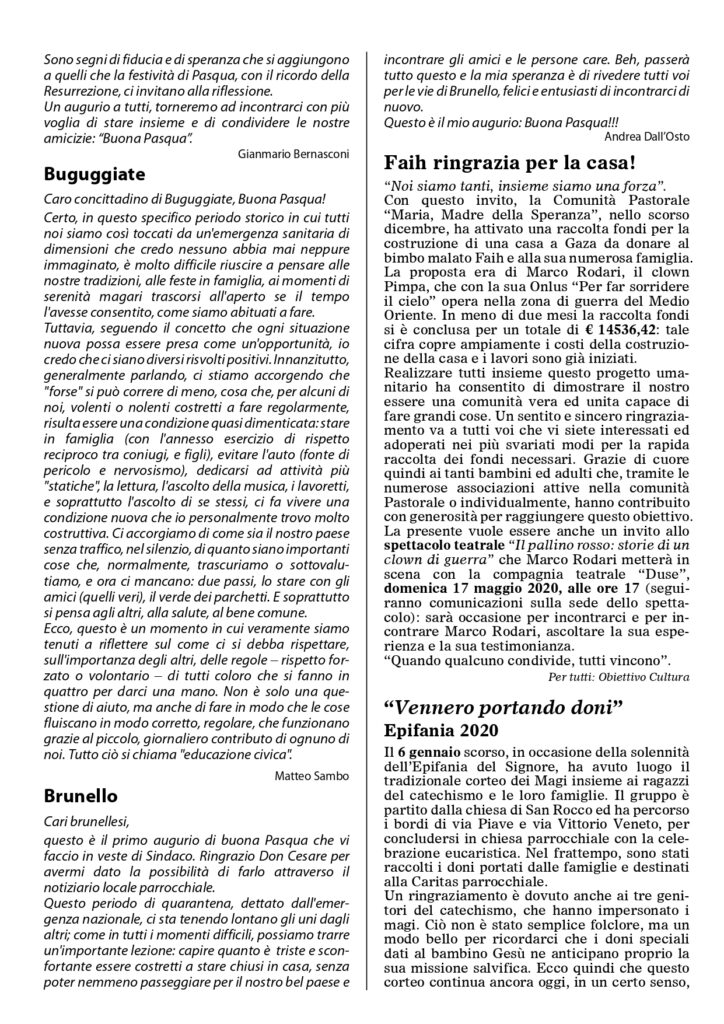 Sono segni di fiducia e di speranza che si aggiungono a quelli che la festività di Pasqua, con il ricordo della Resurrezione, ci invitano alla riflessione.
Un augurio a tutti, torneremo ad incontrarci con più voglia di stare insieme e di condividere le nostre amicizie: "Buona Pasqua".

Gianmario Bernasconi

Buguggiate

Caro concittadino di Buguggiate, Buona Pasqua!
Certo, in questo specifico periodo storico in cui tutti noi siamo così toccati da un'emergenza sanitaria di dimensioni che credo nessuno abbia mai neppure immaginato, è molto difficile riuscire a pensare alle nostre tradizioni, alle feste in famiglia, ai momenti di serenità magari trascorsi all'aperto se il tempo l'avesse consentito, come siamo abituati a fare.
Tuttavia, seguendo il concetto che ogni situazione nuova possa essere presa come un'opportunità, io credo che ci siano diversi risvolti positivi. Innanzitutto, generalmente parlando, ci stiamo accorgendo che "forse" si può correre di meno, cosa che, per alcuni di noi, volenti o nolenti costretti a fare regolarmente, risulta essere una condizione quasi dimenticata: stare in famiglia (con l'annesso esercizio di rispetto reciproco tra coniugi, e figli), evitare l'auto (fonte di pericolo e nervosismo), dedicarsi ad attività più "statiche", la lettura, l'ascolto della musica, i lavoretti, e soprattutto l'ascolto di se stessi, ci fa vivere una condizione nuova che io personalmente trovo molto costruttiva. Ci accorgiamo di come sia il nostro paese senza traffico, nel silenzio, di quanto siano importanti cose che, normalmente, trascuriamo o sottovalutiamo, e ora ci mancano: due passi, lo stare con gli amici (quelli veri), il verde dei parchetti. E soprattutto si pensa agli altri, alla salute, al bene comune.
Ecco, questo è un momento in cui veramente siamo tenuti a riflettere sul come ci si debba rispettare, sull'importanza degli altri, delle regole – rispetto forzato o volontario – di tutti coloro che si fanno in quattro per darci una mano. Non è solo una questione di aiuto, ma anche di fare in modo che le cose fluiscano in modo corretto, regolare, che funzionano grazie al piccolo, giornaliero contributo di ognuno di noi. Tutto ciò si chiama "educazione civica".

Matteo Sambo

Brunello

Cari brunellesi,
questo è il primo augurio di buona Pasqua che vi faccio in veste di Sindaco. Ringrazio Don Cesare per avermi dato la possibilità di farlo attraverso il notiziario locale parrocchiale.
Questo periodo di quarantena, dettato dall'emergenza nazionale, ci sta tenendo lontano gli uni dagli altri; come in tutti i momenti difficili, possiamo trarre un'importante lezione: capire quanto è triste e sconfortante essere costretti a stare chiusi in casa, senza poter nemmeno passeggiare per il nostro bel paese e incontrare gli amici e le persone care. Beh, passerà tutto questo e la mia speranza è di rivedere tutti voi per le vie di Brunello, felici e entusiasti di incontrarci di nuovo.
Questo è il mio augurio: Buona Pasqua!!!

Andrea Dall'Osto

Faih ringrazia per la casa!

"Noi siamo tanti, insieme siamo una forza".
Con questo invito, la Comunità Pastorale "Maria, Madre della Speranza", nello scorso dicembre, ha attivato una raccolta fondi per la costruzione di una casa a Gaza da donare al bimbo malato Faih e alla sua numerosa famiglia. La proposta era di Marco Rodari, il clown Pimpa, che con la sua Onlus "Per far sorridere il cielo" opera nella zona di guerra del Medio Oriente. In meno di due mesi la raccolta fondi si è conclusa per un totale di € 14536,42: tale cifra copre ampiamente i costi della costruzione della casa e i lavori sono già iniziati.
Realizzare tutti insieme questo progetto umanitario ha consentito di dimostrare il nostro essere una comunità vera ed unita capace di fare grandi cose. Un sentito e sincero ringraziamento va a tutti voi che vi siete interessati ed adoperati nei più svariati modi per la rapida raccolta dei fondi necessari. Grazie di cuore quindi ai tanti bambini ed adulti che, tramite le numerose associazioni attive nella comunità Pastorale o individualmente, hanno contribuito con generosità per raggiungere questo obiettivo.
La presente vuole essere anche un invito allo spettacolo teatrale "Il pallino rosso: storie di un clown di guerra" che Marco Rodari metterà in scena con la compagnia teatrale "Duse", domenica 17 maggio 2020, alle ore 17 (seguiranno comunicazioni sulla sede dello spettacolo): sarà occasione per incontrarci e per incontrare Marco Rodari, ascoltare la sua esperienza e la sua testimonianza.
"Quando qualcuno condivide, tutti vincono".

Per tutti: Obiettivo Cultura

"Vennero portando doni"
Epifania 2020

Il 6 gennaio scorso, in occasione della solennità dell'Epifania del Signore, ha avuto luogo il tradizionale corteo dei Magi insieme ai ragazzi del catechismo e le loro famiglie. Il gruppo è partito dalla chiesa di San Rocco ed ha percorso i bordi di via Piave e via Vittorio Veneto, per concludersi in chiesa parrocchiale con la celebrazione eucaristica. Nel frattempo, sono stati raccolti i doni portati dalle famiglie e destinati alla Caritas parrocchiale.
Un ringraziamento è dovuto anche ai tre genitori del catechismo, che hanno impersonato i magi. Ciò non è stato semplice folclore, ma un modo bello per ricordarci che i doni speciali dati al bambino Gesù ne anticipano proprio la sua missione salvifica. Ecco quindi che questo corteo continua ancora oggi, in un certo senso,